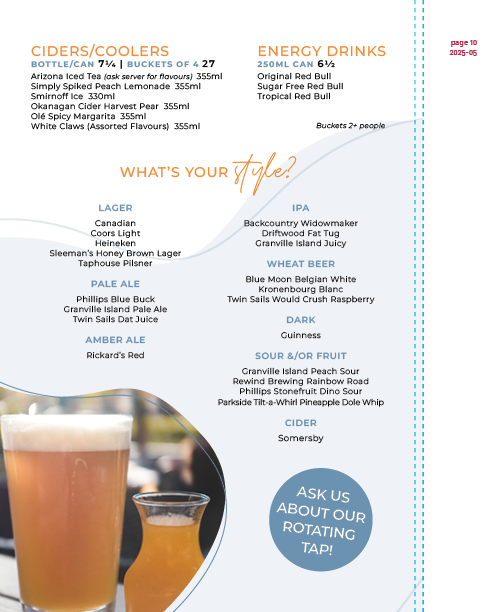 page 10
2025-05

CIDERS/COOLERS
BOTTLE/CAN 7¼ | BUCKETS OF 4 27
Arizona Iced Tea (ask server for flavours) 355ml
Simply Spiked Peach Lemonade 355ml
Smirnoff Ice 330ml
Okanagan Cider Harvest Pear 355ml
Olé Spicy Margarita 355ml
White Claws (Assorted Flavours) 355ml

ENERGY DRINKS
250ML CAN 6½
Original Red Bull
Sugar Free Red Bull
Tropical Red Bull

Buckets 2+ people

WHAT'S YOUR style?

LAGER
Canadian
Coors Light
Heineken
Sleeman's Honey Brown Lager
Taphouse Pilsner

PALE ALE
Phillips Blue Buck
Granville Island Pale Ale
Twin Sails Dat Juice

AMBER ALE
Rickard's Red

IPA
Backcountry Widowmaker
Driftwood Fat Tug
Granville Island Juicy

WHEAT BEER
Blue Moon Belgian White
Kronenbourg Blanc
Twin Sails Would Crush Raspberry

DARK
Guinness

SOUR &/OR FRUIT
Granville Island Peach Sour
Rewind Brewing Rainbow Road
Phillips Stonefruit Dino Sour
Parkside Tilt-a-Whirl Pineapple Dole Whip

CIDER
Somersby

ASK US ABOUT OUR ROTATING TAP!